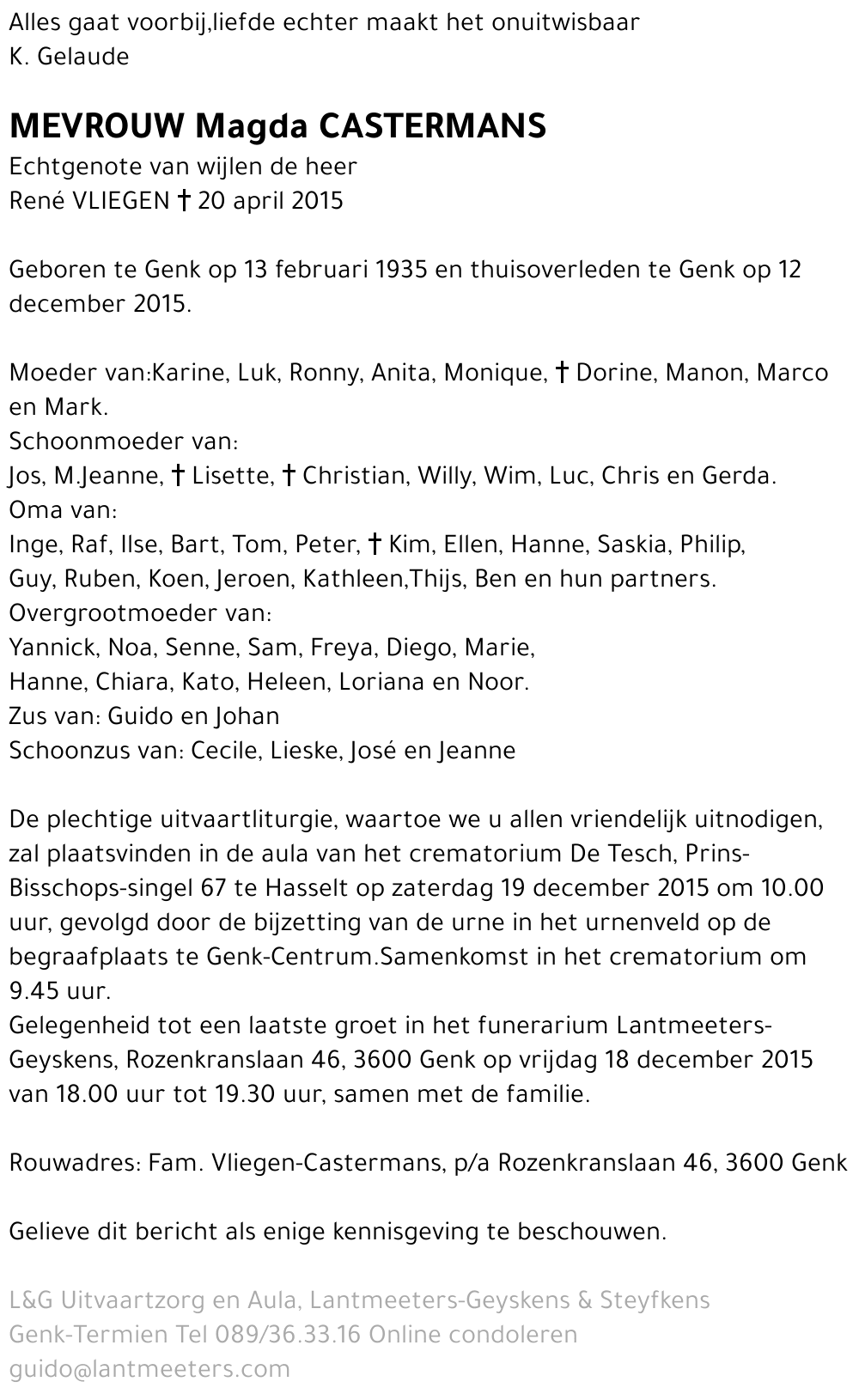 Alles gaat voorbij,liefde echter maakt het onuitwisbaar
K. Gelaude

MEVROUW Magda CASTERMANS
Echtgenote van wijlen de heer
René VLIEGEN † 20 april 2015

Geboren te Genk op 13 februari 1935 en thuisoverleden te Genk op 12 december 2015.

Moeder van:Karine, Luk, Ronny, Anita, Monique, † Dorine, Manon, Marco en Mark.
Schoonmoeder van:
Jos, M.Jeanne, † Lisette, † Christian, Willy, Wim, Luc, Chris en Gerda.
Oma van:
Inge, Raf, Ilse, Bart, Tom, Peter, † Kim, Ellen, Hanne, Saskia, Philip,
Guy, Ruben, Koen, Jeroen, Kathleen,Thijs, Ben en hun partners.
Overgrootmoeder van:
Yannick, Noa, Senne, Sam, Freya, Diego, Marie,
Hanne, Chiara, Kato, Heleen, Loriana en Noor.
Zus van: Guido en Johan
Schoonzus van: Cecile, Lieske, José en Jeanne

De plechtige uitvaartliturgie, waartoe we u allen vriendelijk uitnodigen, zal plaatsvinden in de aula van het crematorium De Tesch, Prins-Bisschops-singel 67 te Hasselt op zaterdag 19 december 2015 om 10.00 uur, gevolgd door de bijzetting van de urne in het urnenveld op de begraafplaats te Genk-Centrum.Samenkomst in het crematorium om 9.45 uur.
Gelegenheid tot een laatste groet in het funerarium Lantmeeters-Geyskens, Rozenkranslaan 46, 3600 Genk op vrijdag 18 december 2015 van 18.00 uur tot 19.30 uur, samen met de familie.

Rouwadres: Fam. Vliegen-Castermans, p/a Rozenkranslaan 46, 3600 Genk

Gelieve dit bericht als enige kennisgeving te beschouwen.

L&G Uitvaartzorg en Aula, Lantmeeters-Geyskens & Steyfkens
Genk-Termien Tel 089/36.33.16 Online condoleren
guido@lantmeeters.com